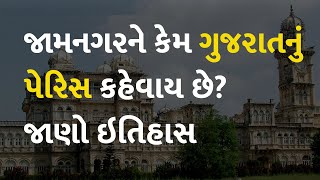 જામનગરને કેમ ગુજરાતનું પેરિસ કહેવાય છે? જાણો ઈતિહાસ